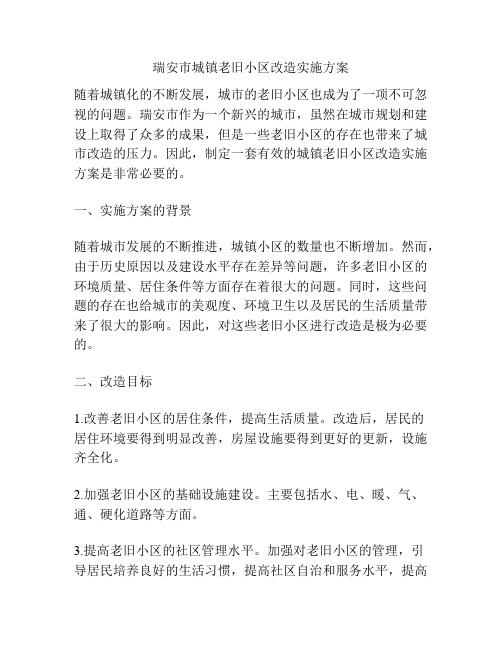 瑞安市城镇老旧小区改造实施方案

随着城镇化的不断发展，城市的老旧小区也成为了一项不可忽视的问题。瑞安市作为一个新兴的城市，虽然在城市规划和建设上取得了众多的成果，但是一些老旧小区的存在也带来了城市改造的压力。因此，制定一套有效的城镇老旧小区改造实施方案是非常必要的。

一、实施方案的背景

随着城市发展的不断推进，城镇小区的数量也不断增加。然而，由于历史原因以及建设水平存在差异等问题，许多老旧小区的环境质量、居住条件等方面存在着很大的问题。同时，这些问题的存在也给城市的美观度、环境卫生以及居民的生活质量带来了很大的影响。因此，对这些老旧小区进行改造是极为必要的。

二、改造目标

1.改善老旧小区的居住条件，提高生活质量。改造后，居民的居住环境要得到明显改善，房屋设施要得到更好的更新，设施齐全化。

2.加强老旧小区的基础设施建设。主要包括水、电、暖、气、通、硬化道路等方面。

3.提高老旧小区的社区管理水平。加强对老旧小区的管理，引导居民培养良好的生活习惯，提高社区自治和服务水平，提高